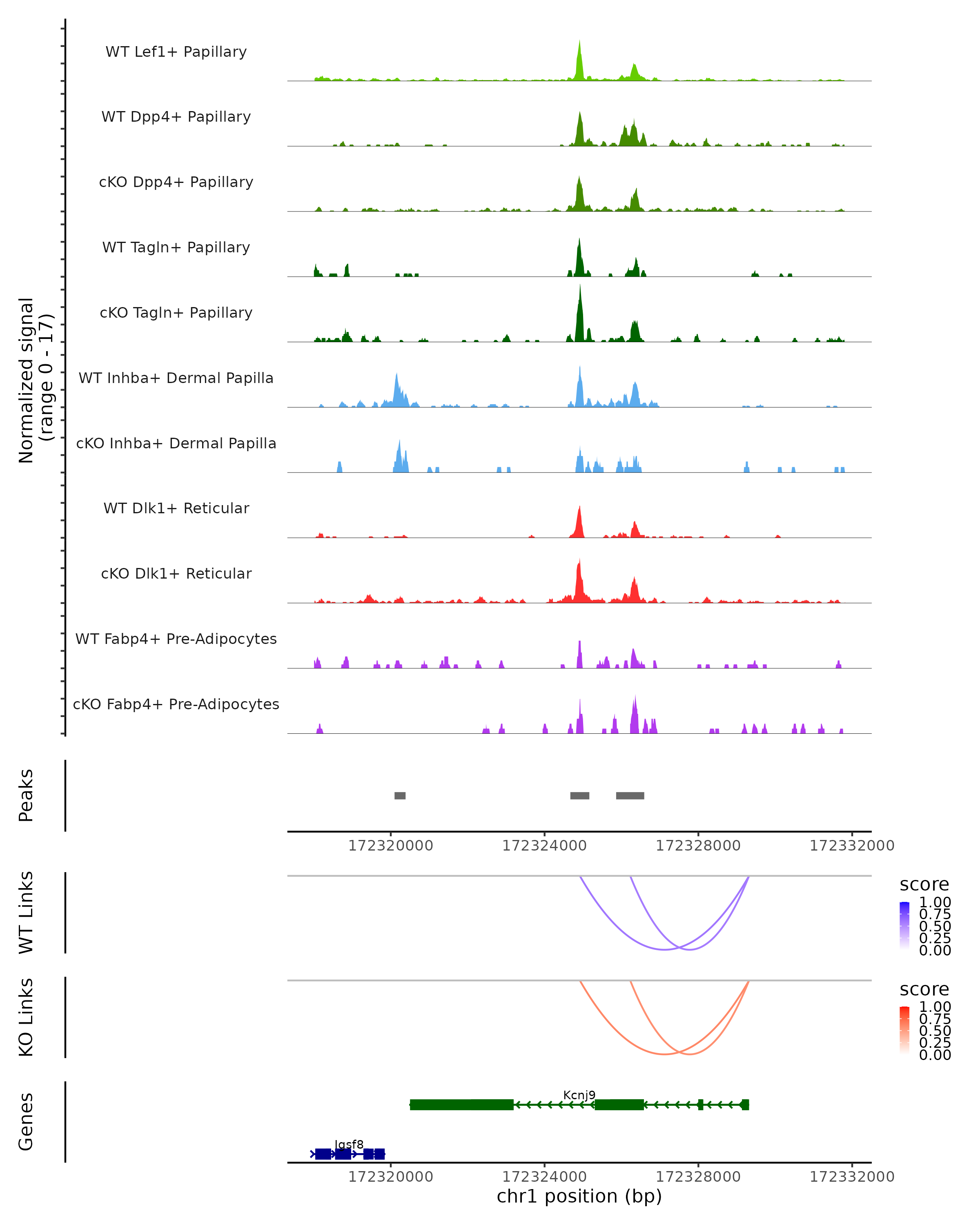 Normalized signal
(range 0 - 17)

WT Lef1+ Papillary
WT Dpp4+ Papillary
cKO Dpp4+ Papillary
WT Tagln+ Papillary
cKO Tagln+ Papillary
WT Inhba+ Dermal Papilla
cKO Inhba+ Dermal Papilla
WT Dlk1+ Reticular
cKO Dlk1+ Reticular
WT Fabp4+ Pre-Adipocytes
cKO Fabp4+ Pre-Adipocytes

Peaks

172320000 172324000 172328000 172332000

WT Links

score
1.00
0.75
0.50
0.25
0.00

KO Links

score
1.00
0.75
0.50
0.25
0.00

Genes

Kcnj9
Igsf8

172320000 172324000 172328000 172332000
chr1 position (bp)